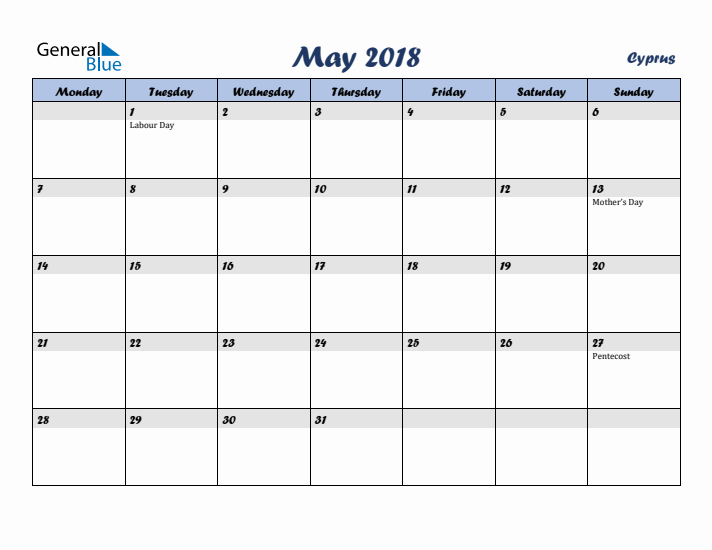 General Blue

May 2018

Cyprus

| Monday | Tuesday | Wednesday | Thursday | Friday | Saturday | Sunday |
|---|---|---|---|---|---|---|
| | 1 Labour Day | 2 | 3 | 4 | 5 | 6 |
| 7 | 8 | 9 | 10 | 11 | 12 | 13 Mother's Day |
| 14 | 15 | 16 | 17 | 18 | 19 | 20 |
| 21 | 22 | 23 | 24 | 25 | 26 | 27 Pentecost |
| 28 | 29 | 30 | 31 | | | |